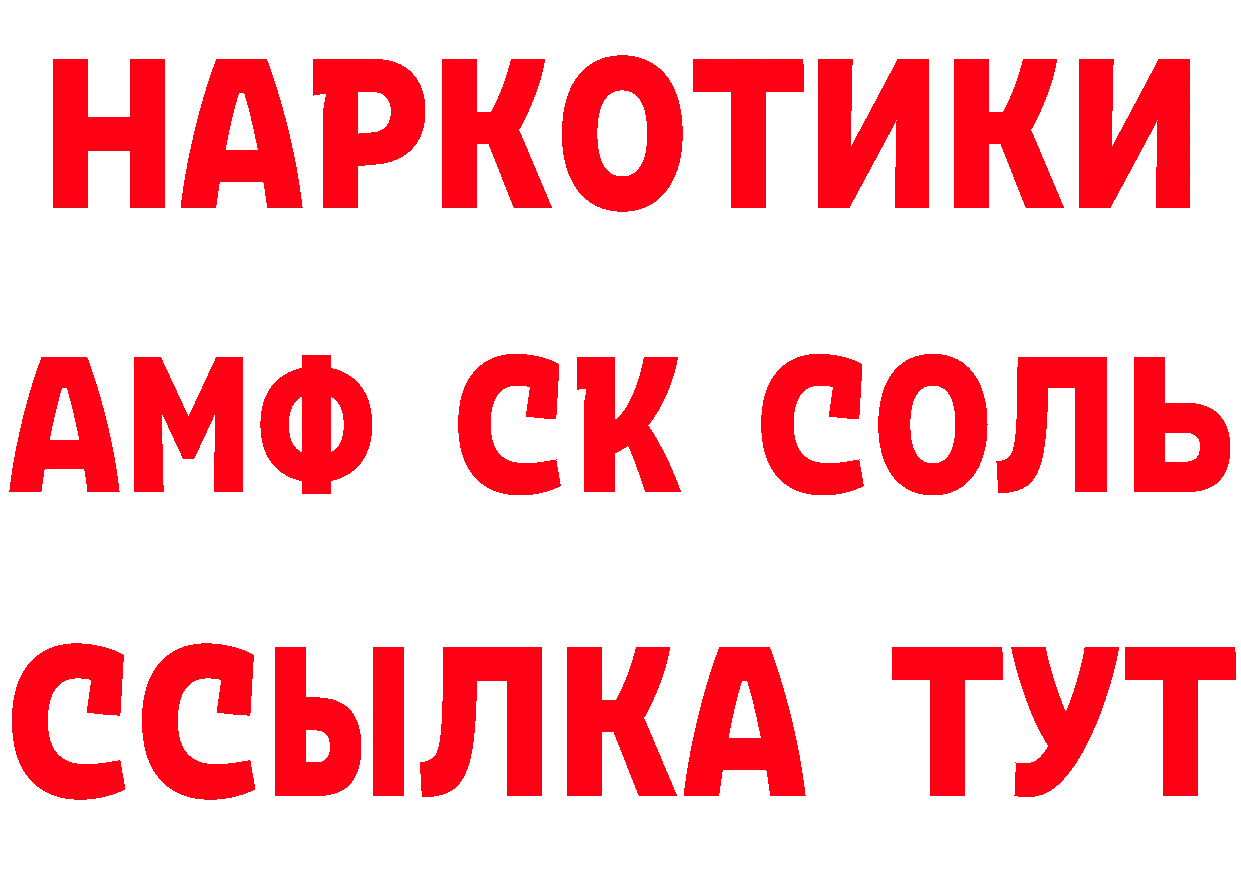 НАРКОТИКИ

АМФ СК СОЛЬ

ССЫЛКА ТУТ